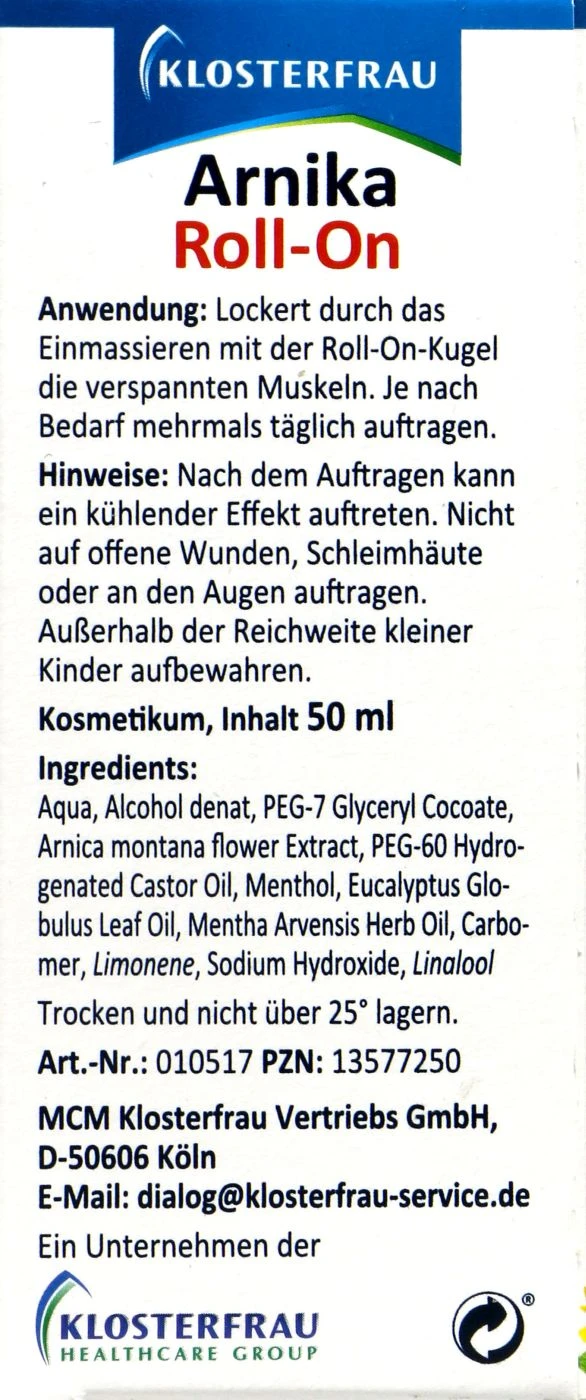 KLOSTERFRAU

Arnika
Roll-On

Anwendung: Lockert durch das Einmassieren mit der Roll-On-Kugel die verspannten Muskeln. Je nach Bedarf mehrmals täglich auftragen.

Hinweise: Nach dem Auftragen kann ein kühlender Effekt auftreten. Nicht auf offene Wunden, Schleimhäute oder an den Augen auftragen. Außerhalb der Reichweite kleiner Kinder aufbewahren.

Kosmetikum, Inhalt 50 ml

Ingredients:
Aqua, Alcohol denat, PEG-7 Glyceryl Cocoate, Arnica montana flower Extract, PEG-60 Hydrogenated Castor Oil, Menthol, Eucalyptus Globulus Leaf Oil, Mentha Arvensis Herb Oil, Carbomer, Limonene, Sodium Hydroxide, Linalool

Trocken und nicht über 25° lagern.

Art.-Nr.: 010517 PZN: 13577250

MCM Klosterfrau Vertriebs GmbH,
D-50606 Köln
E-Mail: dialog@klosterfrau-service.de

Ein Unternehmen der

KLOSTERFRAU
HEALTHCARE GROUP

®